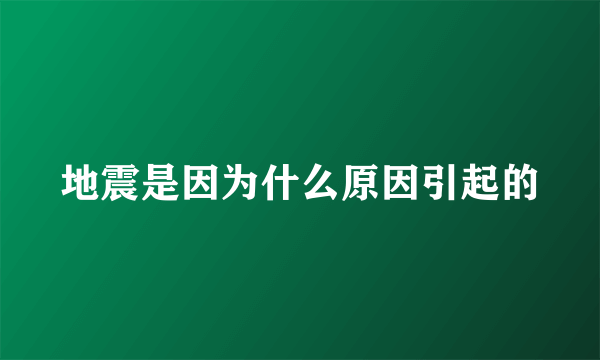 地震是因为什么原因引起的